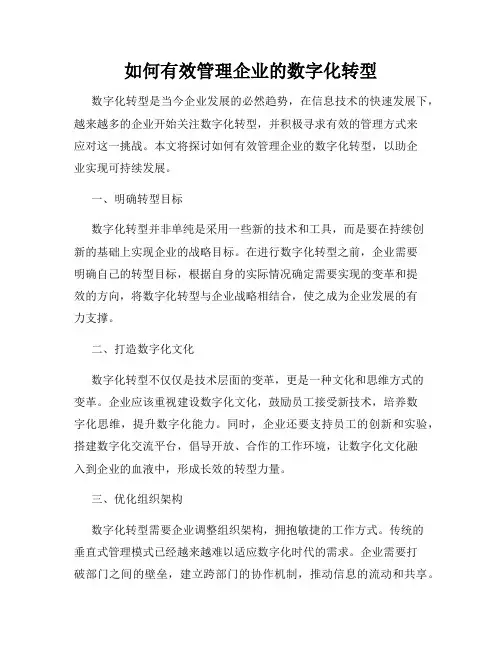 如何有效管理企业的数字化转型

数字化转型是当今企业发展的必然趋势，在信息技术的快速发展下，越来越多的企业开始关注数字化转型，并积极寻求有效的管理方式来应对这一挑战。本文将探讨如何有效管理企业的数字化转型，以助企业实现可持续发展。

一、明确转型目标

数字化转型并非单纯是采用一些新的技术和工具，而是要在持续创新的基础上实现企业的战略目标。在进行数字化转型之前，企业需要明确自己的转型目标，根据自身的实际情况确定需要实现的变革和提效的方向，将数字化转型与企业战略相结合，使之成为企业发展的有力支撑。

二、打造数字化文化

数字化转型不仅仅是技术层面的变革，更是一种文化和思维方式的变革。企业应该重视建设数字化文化，鼓励员工接受新技术，培养数字化思维，提升数字化能力。同时，企业还要支持员工的创新和实验，搭建数字化交流平台，倡导开放、合作的工作环境，让数字化文化融入到企业的血液中，形成长效的转型力量。

三、优化组织架构

数字化转型需要企业调整组织架构，拥抱敏捷的工作方式。传统的垂直式管理模式已经越来越难以适应数字化时代的需求。企业需要打破部门之间的壁垒，建立跨部门的协作机制，推动信息的流动和共享。